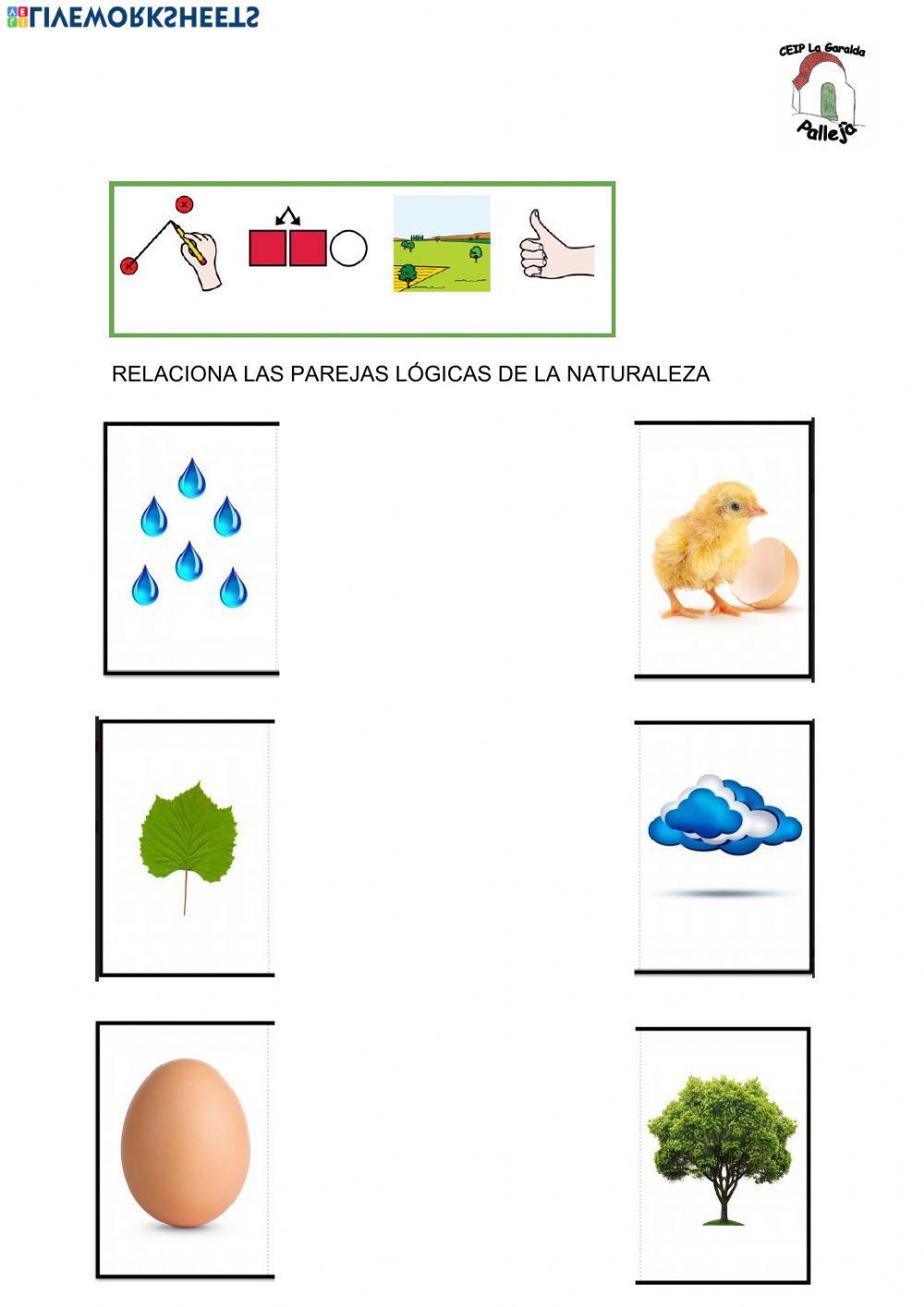 LIVEWORKSHEETS

CEIP La Garalda
Pallejà

RELACIONA LAS PAREJAS LÓGICAS DE LA NATURALEZA